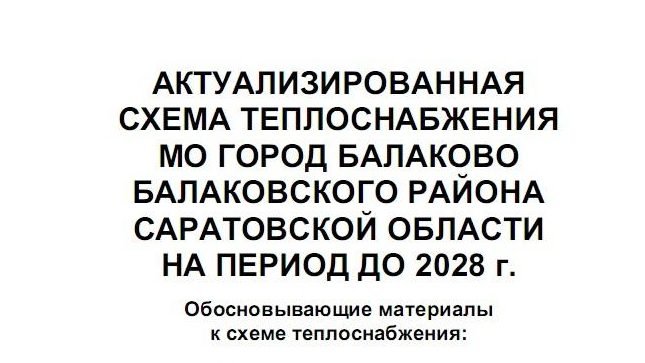 АКТУАЛИЗИРОВАННАЯ СХЕМА ТЕПЛОСНАБЖЕНИЯ МО ГОРОД БАЛАКОВО БАЛАКОВСКОГО РАЙОНА САРАТОВСКОЙ ОБЛАСТИ НА ПЕРИОД ДО 2028 г.

Обосновывающие материалы к схеме теплоснабжения: